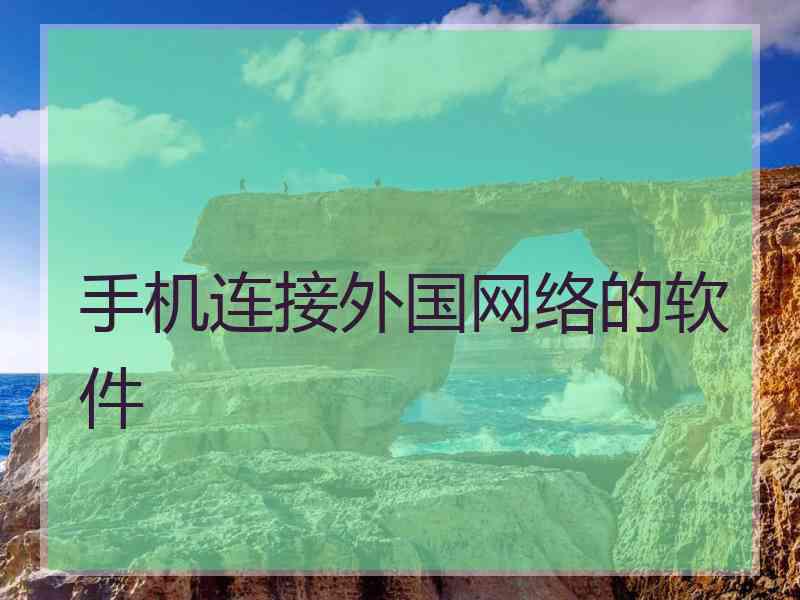 手机连接外国网络的软件